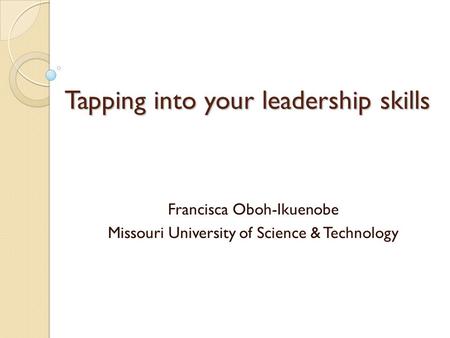 Tapping into your leadership skills

Francisca Oboh-Ikuenobe
Missouri University of Science & Technology